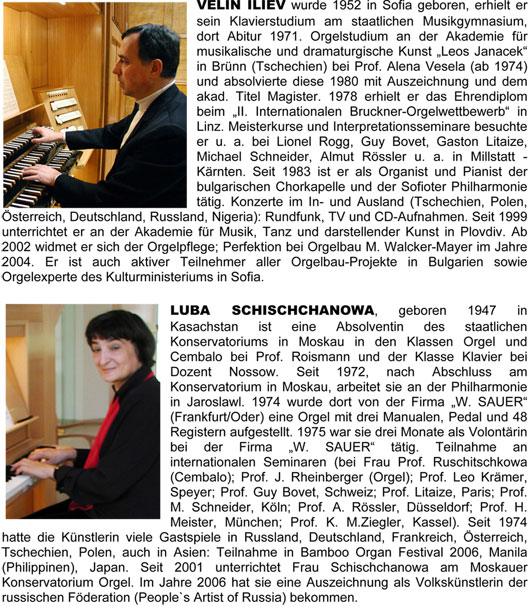 VELIN ILIEV wurde 1952 in Sofia geboren, erhielt er sein Klavierstudium am staatlichen Musikgymnasium, dort Abitur 1971. Orgelstudium an der Akademie für musikalische und dramaturgische Kunst „Leos Janacek“ in Brünn (Tschechien) bei Prof. Alena Vesela (ab 1974) und absolvierte diese 1980 mit Auszeichnung und dem akad. Titel Magister. 1978 erhielt er das Ehrendiplom beim „II. Internationalen Bruckner-Orgelwettbewerb“ in Linz. Meisterkurse und Interpretationsseminare besuchte er u. a. bei Lionel Rogg, Guy Bovet, Gaston Litaize, Michael Schneider, Almut Rössler u. a. in Millstatt - Kärnten. Seit 1983 ist er als Organist und Pianist der bulgarischen Chorkapelle und der Sofioter Philharmonie tätig. Konzerte im In- und Ausland (Tschechien, Polen, Österreich, Deutschland, Russland, Nigeria): Rundfunk, TV und CD-Aufnahmen. Seit 1999 unterrichtet er an der Akademie für Musik, Tanz und darstellender Kunst in Plovdiv. Ab 2002 widmet er sich der Orgelpflege; Perfektion bei Orgelbau M. Walcker-Mayer im Jahre 2004. Er ist auch aktiver Teilnehmer aller Orgelbau-Projekte in Bulgarien sowie Orgelexperte des Kulturministeriums in Sofia.

LUBA SCHISCHCHANOWA, geboren 1947 in Kasachstan ist eine Absolventin des staatlichen Konservatoriums in Moskau in den Klassen Orgel und Cembalo bei Prof. Roismann und der Klasse Klavier bei Dozent Nossow. Seit 1972, nach Abschluss am Konservatorium in Moskau, arbeitet sie an der Philharmonie in Jaroslawl. 1974 wurde dort von der Firma „W. SAUER“ (Frankfurt/Oder) eine Orgel mit drei Manualen, Pedal und 48 Registern aufgestellt. 1975 war sie drei Monate als Volontärin bei der Firma „W. SAUER“ tätig. Teilnahme an internationalen Seminaren (bei Frau Prof. Ruschitschkowa (Cembalo); Prof. J. Rheinberger (Orgel); Prof. Leo Krämer, Speyer; Prof. Guy Bovet, Schweiz; Prof. Litaize, Paris; Prof. M. Schneider, Köln; Prof. A. Rössler, Düsseldorf; Prof. H. Meister, München; Prof. K. M.Ziegler, Kassel). Seit 1974 hatte die Künstlerin viele Gastspiele in Russland, Deutschland, Frankreich, Österreich, Tschechien, Polen, auch in Asien: Teilnahme in Bamboo Organ Festival 2006, Manila (Philippinen), Japan. Seit 2001 unterrichtet Frau Schischchanowa am Moskauer Konservatorium Orgel. Im Jahre 2006 hat sie eine Auszeichnung als Volkskünstlerin der russischen Föderation (People`s Artist of Russia) bekommen.